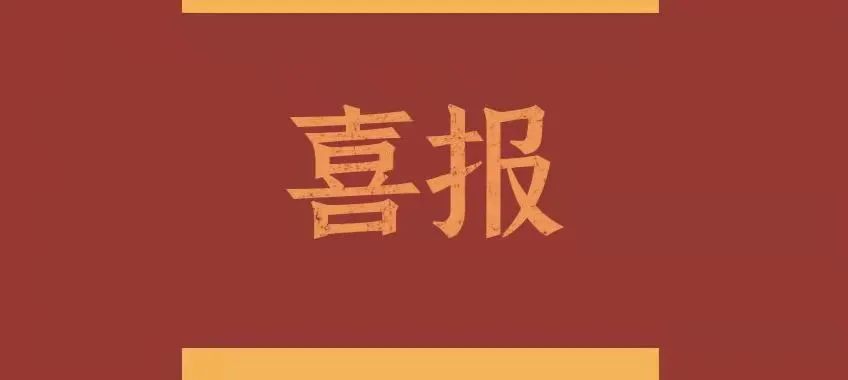 喜报